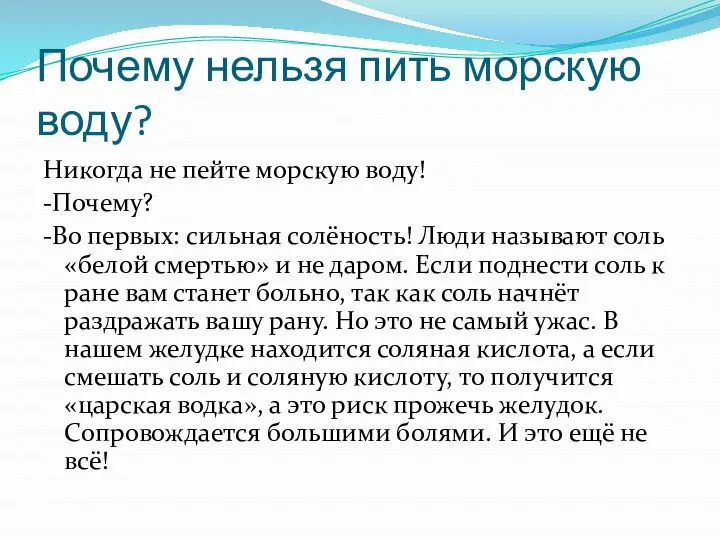 Почему нельзя пить морскую воду?

Никогда не пейте морскую воду!

-Почему?

-Во первых: сильная солёность! Люди называют соль «белой смертью» и не даром. Если поднести соль к ране вам станет больно, так как соль начнёт раздражать вашу рану. Но это не самый ужас. В нашем желудке находится соляная кислота, а если смешать соль и соляную кислоту, то получится «царская водка», а это риск прожечь желудок. Сопровождается большими болями. И это ещё не всё!